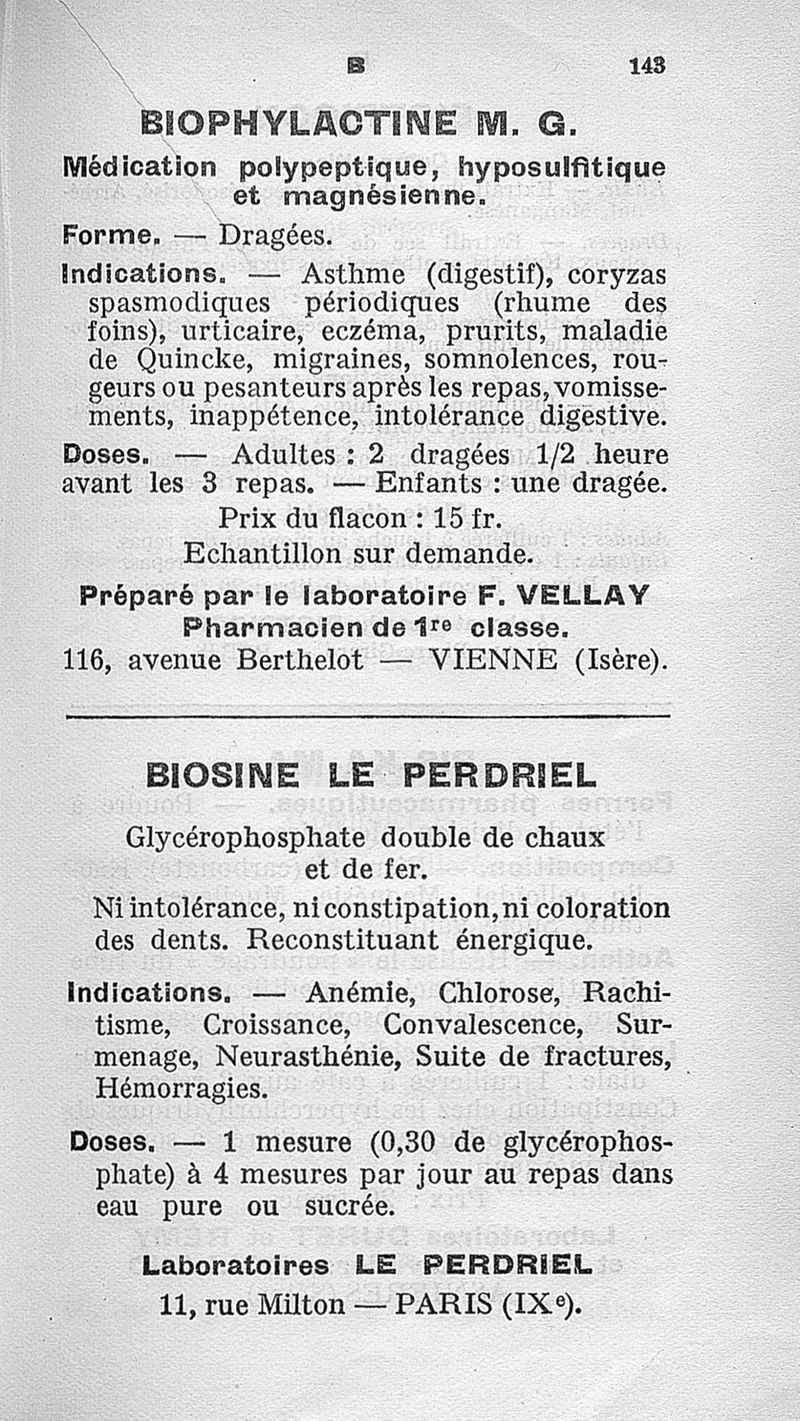 B 143

BIOPHYLACTINE M. G.

Médication polypeptique, hyposulfitique et magnésienne.

Forme. — Dragées.

Indications. — Asthme (digestif), coryzas spasmodiques périodiques (rhume des foins), urticaire, eczéma, prurits, maladie de Quincke, migraines, somnolences, rougeurs ou pesanteurs après les repas, vomissements, inappétence, intolérance digestive.

Doses. — Adultes : 2 dragées 1/2 heure avant les 3 repas. — Enfants : une dragée.

Prix du flacon : 15 fr.

Echantillon sur demande.

Préparé par le laboratoire F. VELLAY

Pharmacien de 1re classe.

116, avenue Berthelot — VIENNE (Isère).

BIOSINE LE PERDRIEL

Glycérophosphate double de chaux et de fer.

Ni intolérance, ni constipation, ni coloration des dents. Reconstituant énergique.

Indications. — Anémie, Chlorose, Rachitisme, Croissance, Convalescence, Surmenage, Neurasthénie, Suite de fractures, Hémorragies.

Doses. — 1 mesure (0,30 de glycérophosphate) à 4 mesures par jour au repas dans eau pure ou sucrée.

Laboratoires LE PERDRIEL

11, rue Milton — PARIS (IXe).